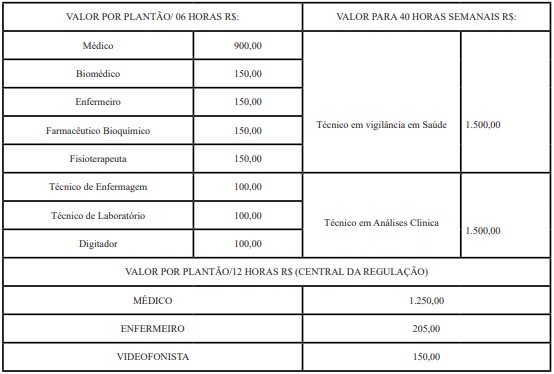 | VALOR POR PLANTÃO/ 06 HORAS R$: | | VALOR PARA 40 HORAS SEMANAIS R$: | |
|---|---|---|---|
| Médico | 900,00 | Técnico em vigilância em Saúde | 1.500,00 |
| Biomédico | 150,00 | | |
| Enfermeiro | 150,00 | | |
| Farmacêutico Bioquímico | 150,00 | | |
| Fisioterapeuta | 150,00 | | |
| Técnico de Enfermagem | 100,00 | Técnico em Análises Clinica | 1.500,00 |
| Técnico de Laboratório | 100,00 | | |
| Digitador | 100,00 | | |

| VALOR POR PLANTÃO/12 HORAS R$ (CENTRAL DA REGULAÇÃO) | |
|---|---|
| MÉDICO | 1.250,00 |
| ENFERMEIRO | 205,00 |
| VIDEOFONISTA | 150,00 |